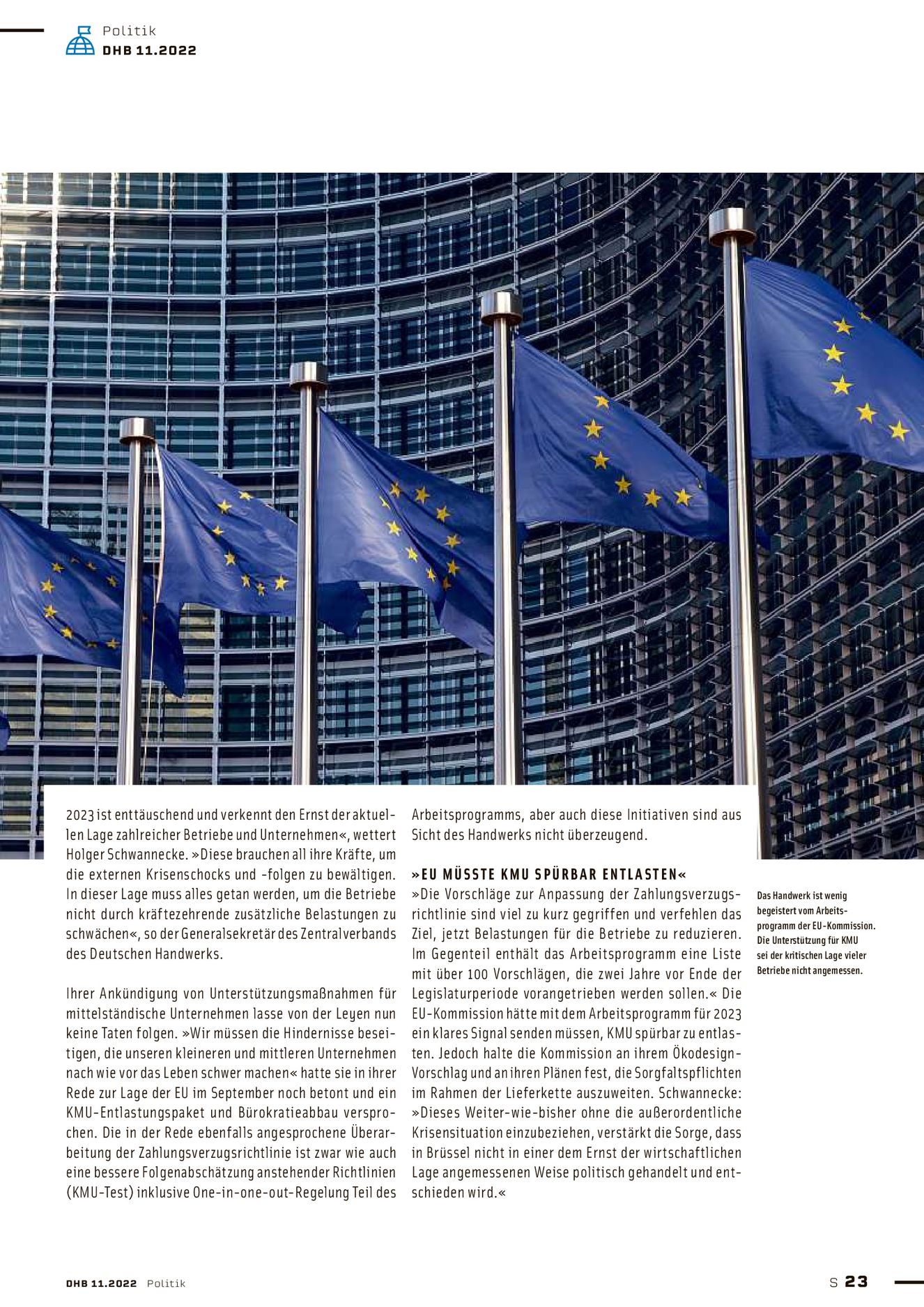 Politik
DHB 11.2022

2023 ist enttäuschend und verkennt den Ernst der aktuellen Lage zahlreicher Betriebe und Unternehmen«, wettert Holger Schwannecke. »Diese brauchen all ihre Kräfte, um die externen Krisenschocks und -folgen zu bewältigen. In dieser Lage muss alles getan werden, um die Betriebe nicht durch kräftezehrende zusätzliche Belastungen zu schwächen«, so der Generalsekretär des Zentralverbands des Deutschen Handwerks.

Ihrer Ankündigung von Unterstützungsmaßnahmen für mittelständische Unternehmen lasse von der Leyen nun keine Taten folgen. »Wir müssen die Hindernisse beseitigen, die unseren kleineren und mittleren Unternehmen nach wie vor das Leben schwer machen« hatte sie in ihrer Rede zur Lage der EU im September noch betont und ein KMU-Entlastungspaket und Bürokratieabbau versprochen. Die in der Rede ebenfalls angesprochene Überarbeitung der Zahlungsverzugsrichtlinie ist zwar wie auch eine bessere Folgenabschätzung anstehender Richtlinien (KMU-Test) inklusive One-in-one-out-Regelung Teil des Arbeitsprogramms, aber auch diese Initiativen sind aus Sicht des Handwerks nicht überzeugend.

»EU MÜSSTE KMU SPÜRBAR ENTLASTEN«
»Die Vorschläge zur Anpassung der Zahlungsverzugsrichtlinie sind viel zu kurz gegriffen und verfehlen das Ziel, jetzt Belastungen für die Betriebe zu reduzieren. Im Gegenteil enthält das Arbeitsprogramm eine Liste mit über 100 Vorschlägen, die zwei Jahre vor Ende der Legislaturperiode vorangetrieben werden sollen.« Die EU-Kommission hätte mit dem Arbeitsprogramm für 2023 ein klares Signal senden müssen, KMU spürbar zu entlasten. Jedoch halte die Kommission an ihrem Ökodesign-Vorschlag und an ihren Plänen fest, die Sorgfaltspflichten im Rahmen der Lieferkette auszuweiten. Schwannecke: »Dieses Weiter-wie-bisher ohne die außerordentliche Krisensituation einzubeziehen, verstärkt die Sorge, dass in Brüssel nicht in einer dem Ernst der wirtschaftlichen Lage angemessenen Weise politisch gehandelt und entschieden wird.«

Das Handwerk ist wenig begeistert vom Arbeitsprogramm der EU-Kommission. Die Unterstützung für KMU sei der kritischen Lage vieler Betriebe nicht angemessen.

DHB 11.2022 Politik
S 23